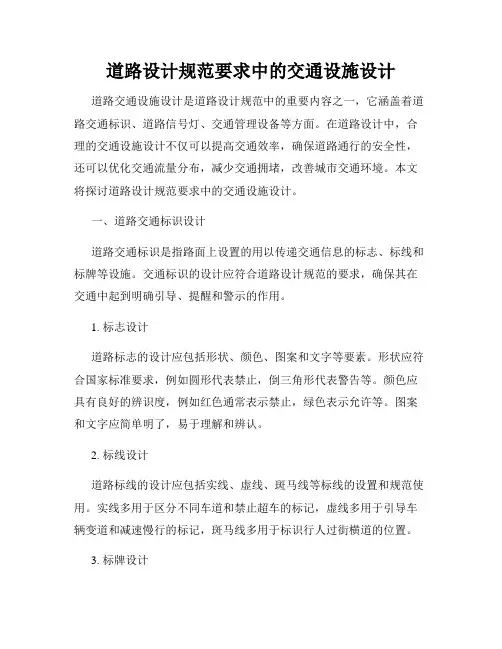 道路设计规范要求中的交通设施设计

道路交通设施设计是道路设计规范中的重要内容之一，它涵盖着道路交通标识、道路信号灯、交通管理设备等方面。在道路设计中，合理的交通设施设计不仅可以提高交通效率，确保道路通行的安全性，还可以优化交通流量分布，减少交通拥堵，改善城市交通环境。本文将探讨道路设计规范要求中的交通设施设计。

一、道路交通标识设计

道路交通标识是指路面上设置的用以传递交通信息的标志、标线和标牌等设施。交通标识的设计应符合道路设计规范的要求，确保其在交通中起到明确引导、提醒和警示的作用。

1. 标志设计

道路标志的设计应包括形状、颜色、图案和文字等要素。形状应符合国家标准要求，例如圆形代表禁止，倒三角形代表警告等。颜色应具有良好的辨识度，例如红色通常表示禁止，绿色表示允许等。图案和文字应简单明了，易于理解和辨认。

2. 标线设计

道路标线的设计应包括实线、虚线、斑马线等标线的设置和规范使用。实线多用于区分不同车道和禁止超车的标记，虚线多用于引导车辆变道和减速慢行的标记，斑马线多用于标识行人过街横道的位置。

3. 标牌设计